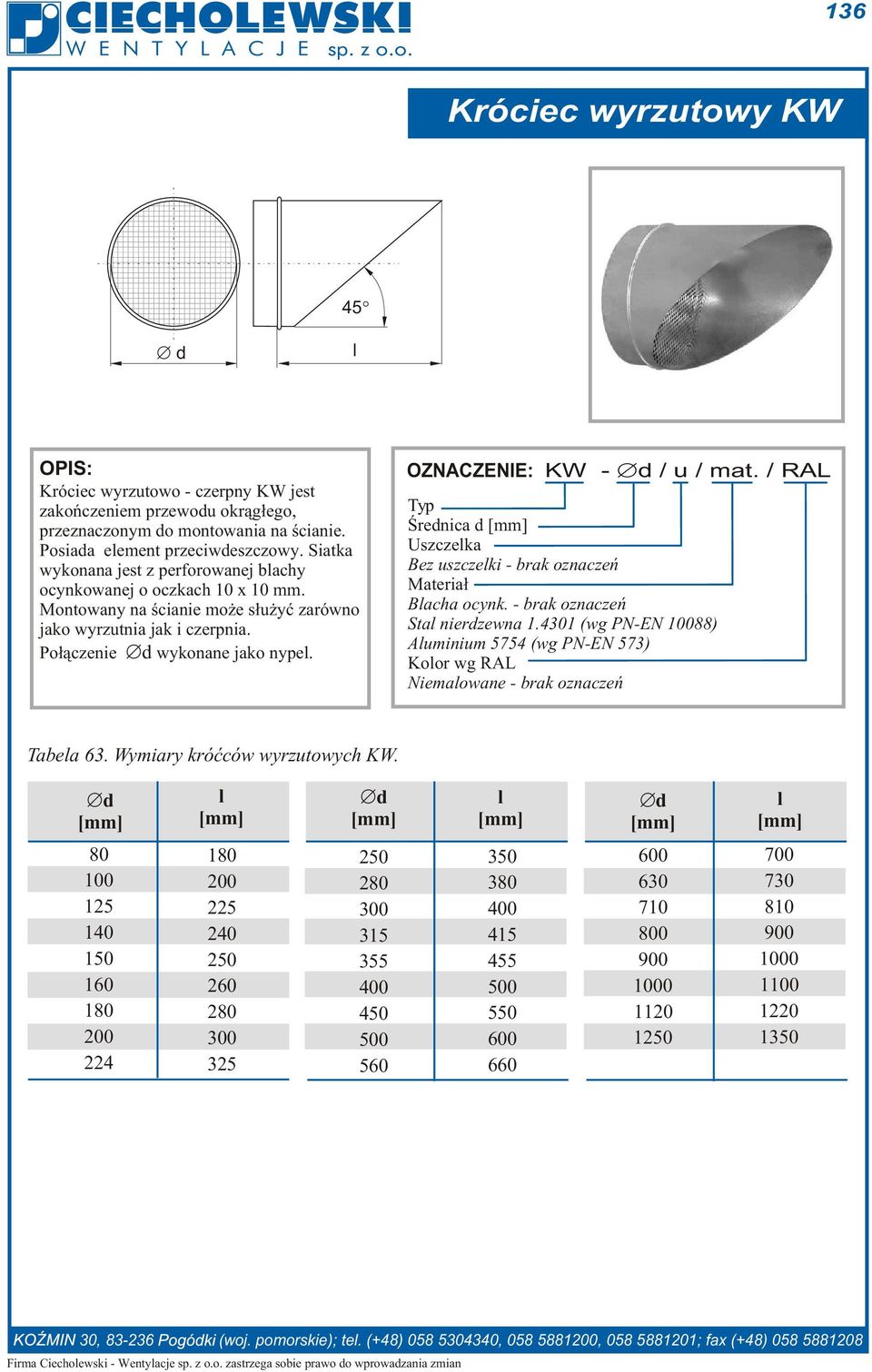 CIECHOLEWSKI
WENTYLACJE sp. z o.o.

136

Króciec wyrzutowy KW

45°

∅ d

l

OPIS:
Króciec wyrzutowo - czerpny KW jest zakończeniem przewodu okrągłego, przeznaczonym do montowania na ścianie. Posiada element przeciwdeszczowy. Siatka wykonana jest z perforowanej blachy ocynkowanej o oczkach 10 x 10 mm. Montowany na ścianie może służyć zarówno jako wyrzutnia jak i czerpnia.
Połączenie ∅d wykonane jako nypel.

OZNACZENIE: KW - ∅d / u / mat. / RAL
Typ
Średnica d [mm]
Uszczelka
Bez uszczelki - brak oznaczeń
Materiał
Blacha ocynk. - brak oznaczeń
Stal nierdzewna 1.4301 (wg PN-EN 10088)
Aluminium 5754 (wg PN-EN 573)
Kolor wg RAL
Niemalowane - brak oznaczeń

Tabela 63. Wymiary króćców wyrzutowych KW.

| ∅d [mm] | l [mm] |
|---|---|
| 80 | 180 |
| 100 | 200 |
| 125 | 225 |
| 140 | 240 |
| 150 | 250 |
| 160 | 260 |
| 180 | 280 |
| 200 | 300 |
| 224 | 325 |

| ∅d [mm] | l [mm] |
|---|---|
| 250 | 350 |
| 280 | 380 |
| 300 | 400 |
| 315 | 415 |
| 355 | 455 |
| 400 | 500 |
| 450 | 550 |
| 500 | 600 |
| 560 | 660 |

| ∅d [mm] | l [mm] |
|---|---|
| 600 | 700 |
| 630 | 730 |
| 710 | 810 |
| 800 | 900 |
| 900 | 1000 |
| 1000 | 1100 |
| 1120 | 1220 |
| 1250 | 1350 |

KOŹMIN 30, 83-236 Pogódki (woj. pomorskie); tel. (+48) 058 5304340, 058 5881200, 058 5881201; fax (+48) 058 5881208
Firma Ciecholewski - Wentylacje sp. z o.o. zastrzega sobie prawo do wprowadzania zmian